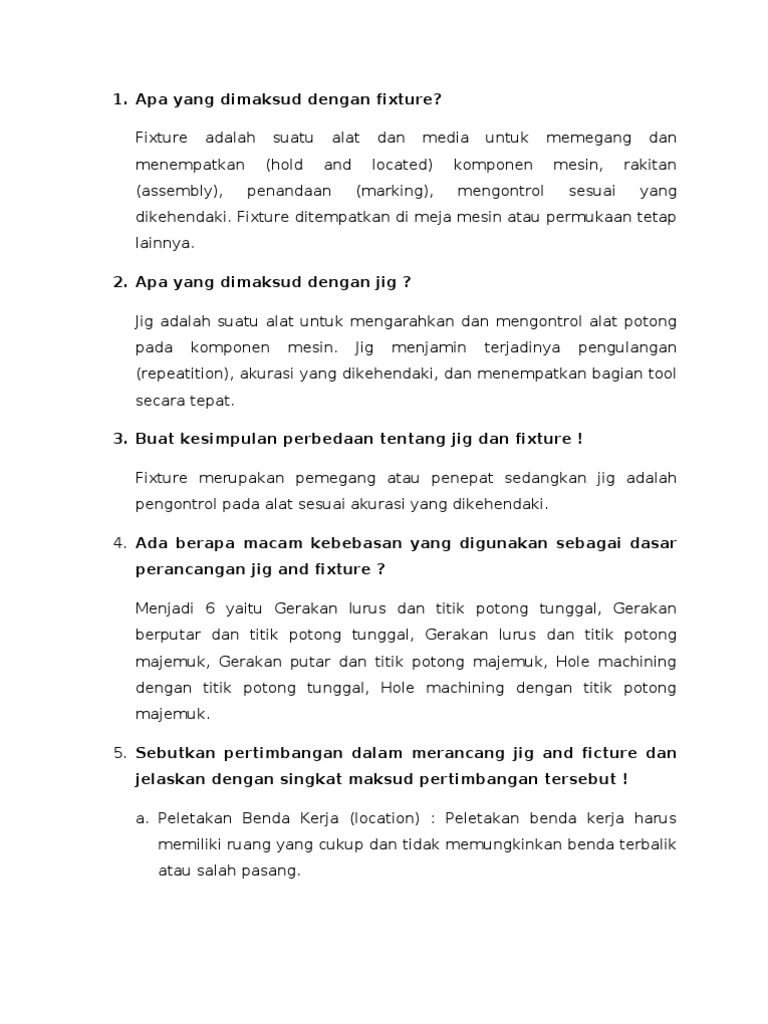 1. Apa yang dimaksud dengan fixture?

Fixture adalah suatu alat dan media untuk memegang dan menempatkan (hold and located) komponen mesin, rakitan (assembly), penandaan (marking), mengontrol sesuai yang dikehendaki. Fixture ditempatkan di meja mesin atau permukaan tetap lainnya.

2. Apa yang dimaksud dengan jig ?

Jig adalah suatu alat untuk mengarahkan dan mengontrol alat potong pada komponen mesin. Jig menjamin terjadinya pengulangan (repeatition), akurasi yang dikehendaki, dan menempatkan bagian tool secara tepat.

3. Buat kesimpulan perbedaan tentang jig dan fixture !

Fixture merupakan pemegang atau penepat sedangkan jig adalah pengontrol pada alat sesuai akurasi yang dikehendaki.

4. Ada berapa macam kebebasan yang digunakan sebagai dasar perancangan jig and fixture ?

Menjadi 6 yaitu Gerakan lurus dan titik potong tunggal, Gerakan berputar dan titik potong tunggal, Gerakan lurus dan titik potong majemuk, Gerakan putar dan titik potong majemuk, Hole machining dengan titik potong tunggal, Hole machining dengan titik potong majemuk.

5. Sebutkan pertimbangan dalam merancang jig and ficture dan jelaskan dengan singkat maksud pertimbangan tersebut !

a. Peletakan Benda Kerja (location) : Peletakan benda kerja harus memiliki ruang yang cukup dan tidak memungkinkan benda terbalik atau salah pasang.